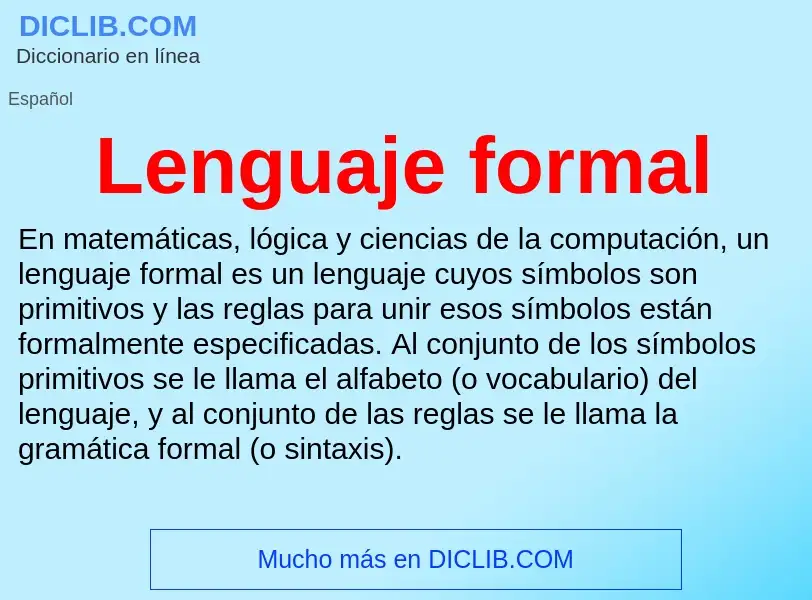 DICLIB.COM
Diccionario en línea

Español

Lenguaje formal

En matemáticas, lógica y ciencias de la computación, un lenguaje formal es un lenguaje cuyos símbolos son primitivos y las reglas para unir esos símbolos están formalmente especificadas. Al conjunto de los símbolos primitivos se le llama el alfabeto (o vocabulario) del lenguaje, y al conjunto de las reglas se le llama la gramática formal (o sintaxis).

Mucho más en DICLIB.COM